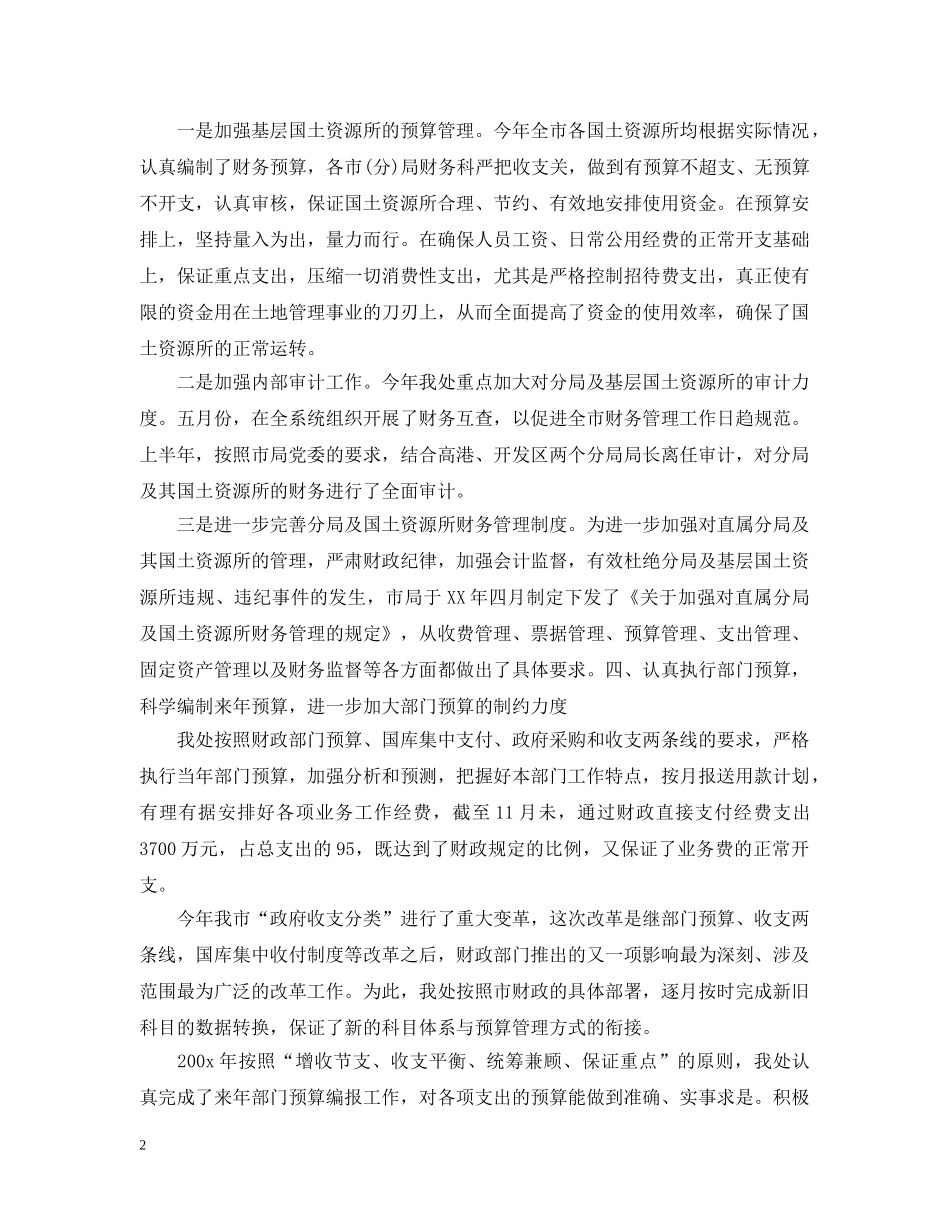 一是加强基层国土资源所的预算管理。今年全市各国土资源所均根据实际情况，认真编制了财务预算，各市(分)局财务科严把收支关，做到有预算不超支、无预算不开支，认真审核，保证国土资源所合理、节约、有效地安排使用资金。在预算安排上，坚持量入为出，量力而行。在确保人员工资、日常公用经费的正常开支基础上，保证重点支出，压缩一切消费性支出，尤其是严格控制招待费支出，真正使有限的资金用在土地管理事业的刀刃上，从而全面提高了资金的使用效率，确保了国土资源所的正常运转。

二是加强内部审计工作。今年我处重点加大对分局及基层国土资源所的审计力度。五月份，在全系统组织开展了财务互查，以促进全市财务管理工作日趋规范。上半年，按照市局党委的要求，结合高港、开发区两个分局局长离任审计，对分局及其国土资源所的财务进行了全面审计。

三是进一步完善分局及国土资源所财务管理制度。为进一步加强对直属分局及其国土资源所的管理，严肃财政纪律，加强会计监督，有效杜绝分局及基层国土资源所违规、违纪事件的发生，市局于XX年四月制定下发了《关于加强对直属分局及国土资源所财务管理的规定》，从收费管理、票据管理、预算管理、支出管理、固定资产管理以及财务监督等各方面都做出了具体要求。四、认真执行部门预算，科学编制来年预算，进一步加大部门预算的制约力度

我处按照财政部门预算、国库集中支付、政府采购和收支两条线的要求，严格执行当年部门预算，加强分析和预测，把握好本部门工作特点，按月报送用款计划，有理有据安排好各项业务工作经费，截至11月未，通过财政直接支付经费支出3700万元，占总支出的95，既达到了财政规定的比例，又保证了业务费的正常开支。

今年我市“政府收支分类”进行了重大变革，这次改革是继部门预算、收支两条线，国库集中收付制度等改革之后，财政部门推出的又一项影响最为深刻、涉及范围最为广泛的改革工作。为此，我处按照市财政的具体部署，逐月按时完成新旧科目的数据转换，保证了新的科目体系与预算管理方式的衔接。

200x年按照“增收节支、收支平衡、统筹兼顾、保证重点”的原则，我处认真完成了来年部门预算编报工作，对各项支出的预算能做到准确、实事求是。积极

2